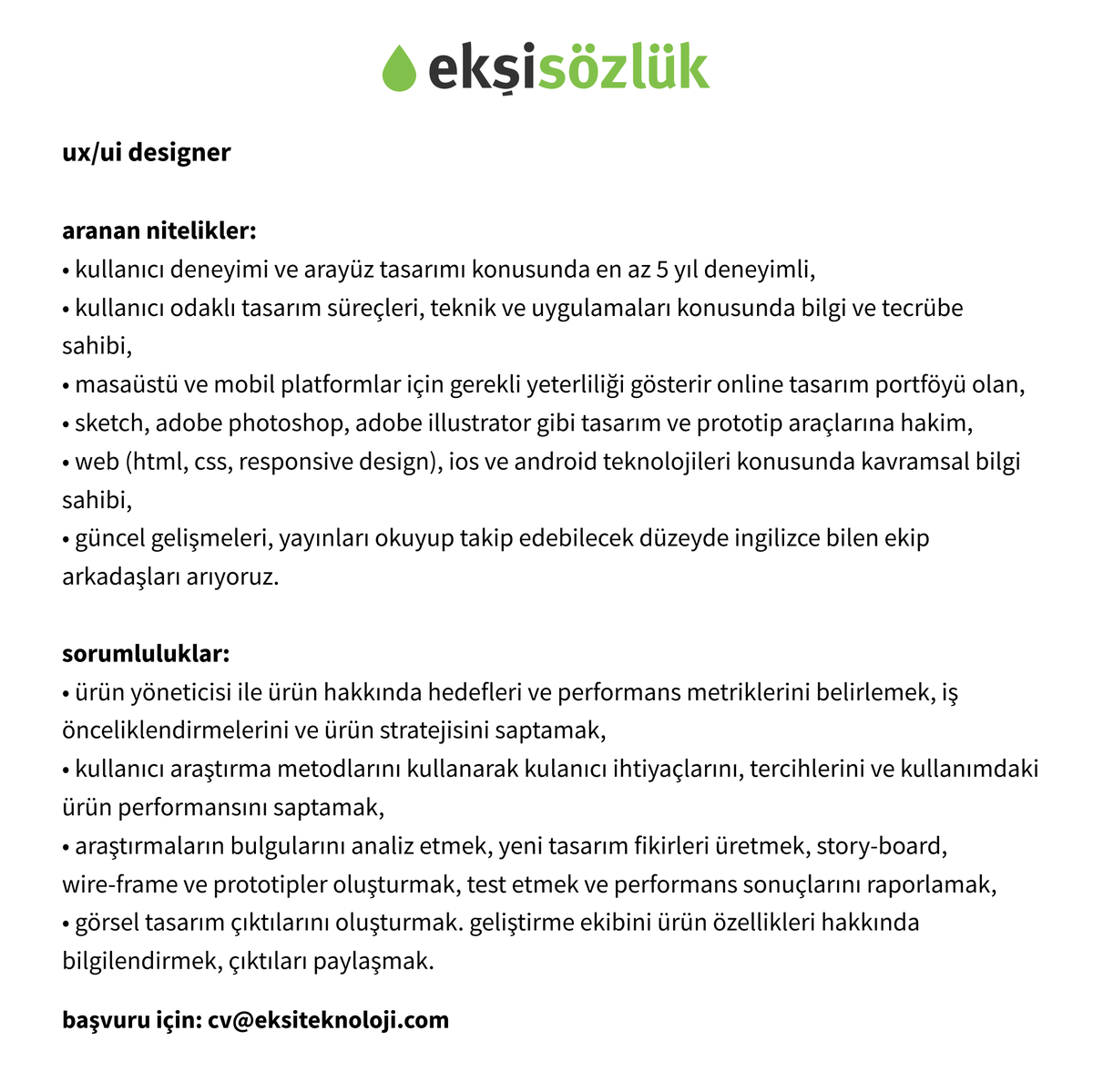 ekşisözlük

ux/ui designer

aranan nitelikler:
• kullanıcı deneyimi ve arayüz tasarımı konusunda en az 5 yıl deneyimli,
• kullanıcı odaklı tasarım süreçleri, teknik ve uygulamaları konusunda bilgi ve tecrübe sahibi,
• masaüstü ve mobil platformlar için gerekli yeterliliği gösterir online tasarım portföyü olan,
• sketch, adobe photoshop, adobe illustrator gibi tasarım ve prototip araçlarına hakim,
• web (html, css, responsive design), ios ve android teknolojileri konusunda kavramsal bilgi sahibi,
• güncel gelişmeleri, yayınları okuyup takip edebilecek düzeyde ingilizce bilen ekip arkadaşları arıyoruz.

sorumluluklar:
• ürün yöneticisi ile ürün hakkında hedefleri ve performans metriklerini belirlemek, iş önceliklendirmelerini ve ürün stratejisini saptamak,
• kullanıcı araştırma metodlarını kullanarak kulanıcı ihtiyaçlarını, tercihlerini ve kullanımdaki ürün performansını saptamak,
• araştırmaların bulgularını analiz etmek, yeni tasarım fikirleri üretmek, story-board, wire-frame ve prototipler oluşturmak, test etmek ve performans sonuçlarını raporlamak,
• görsel tasarım çıktılarını oluşturmak. geliştirme ekibini ürün özellikleri hakkında bilgilendirmek, çıktıları paylaşmak.

başvuru için: cv@eksiteknoloji.com